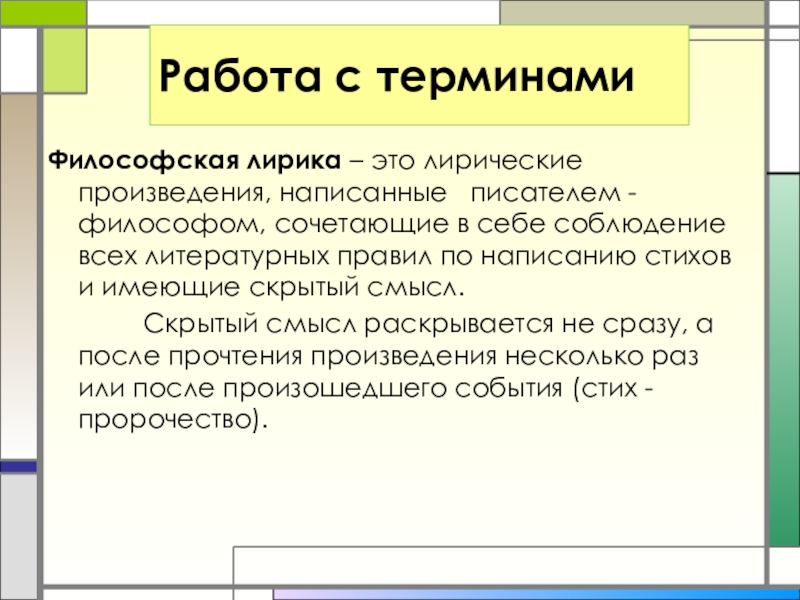 Работа с терминами

Философская лирика – это лирические произведения, написанные писателем - философом, сочетающие в себе соблюдение всех литературных правил по написанию стихов и имеющие скрытый смысл.

Скрытый смысл раскрывается не сразу, а после прочтения произведения несколько раз или после произошедшего события (стих - пророчество).